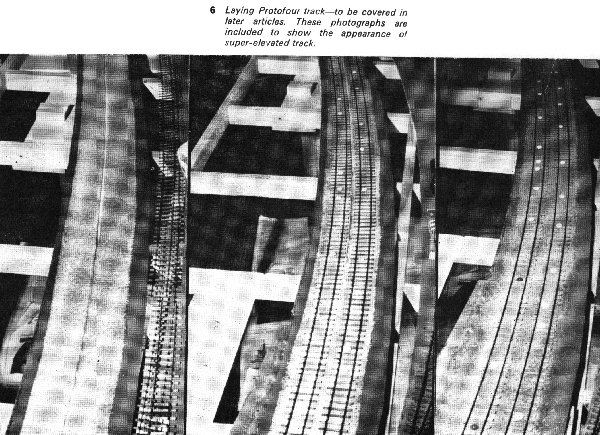 6 Laying Protofour track—to be covered in later articles. These photographs are included to show the appearance of super-elevated track.